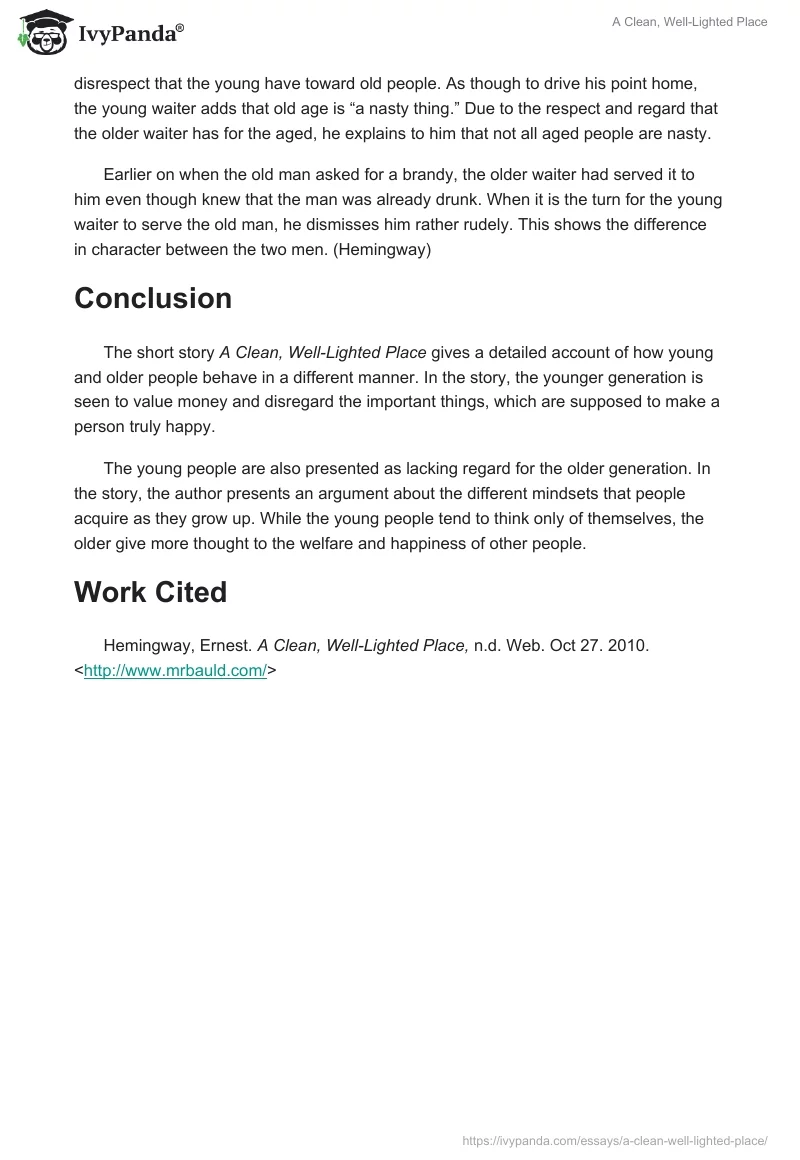 IvyPanda®

A Clean, Well-Lighted Place

disrespect that the young have toward old people. As though to drive his point home, the young waiter adds that old age is “a nasty thing.” Due to the respect and regard that the older waiter has for the aged, he explains to him that not all aged people are nasty.

Earlier on when the old man asked for a brandy, the older waiter had served it to him even though knew that the man was already drunk. When it is the turn for the young waiter to serve the old man, he dismisses him rather rudely. This shows the difference in character between the two men. (Hemingway)

Conclusion

The short story A Clean, Well-Lighted Place gives a detailed account of how young and older people behave in a different manner. In the story, the younger generation is seen to value money and disregard the important things, which are supposed to make a person truly happy.

The young people are also presented as lacking regard for the older generation. In the story, the author presents an argument about the different mindsets that people acquire as they grow up. While the young people tend to think only of themselves, the older give more thought to the welfare and happiness of other people.

Work Cited

Hemingway, Ernest. A Clean, Well-Lighted Place, n.d. Web. Oct 27. 2010. <http://www.mrbauld.com/>

https://ivypanda.com/essays/a-clean-well-lighted-place/